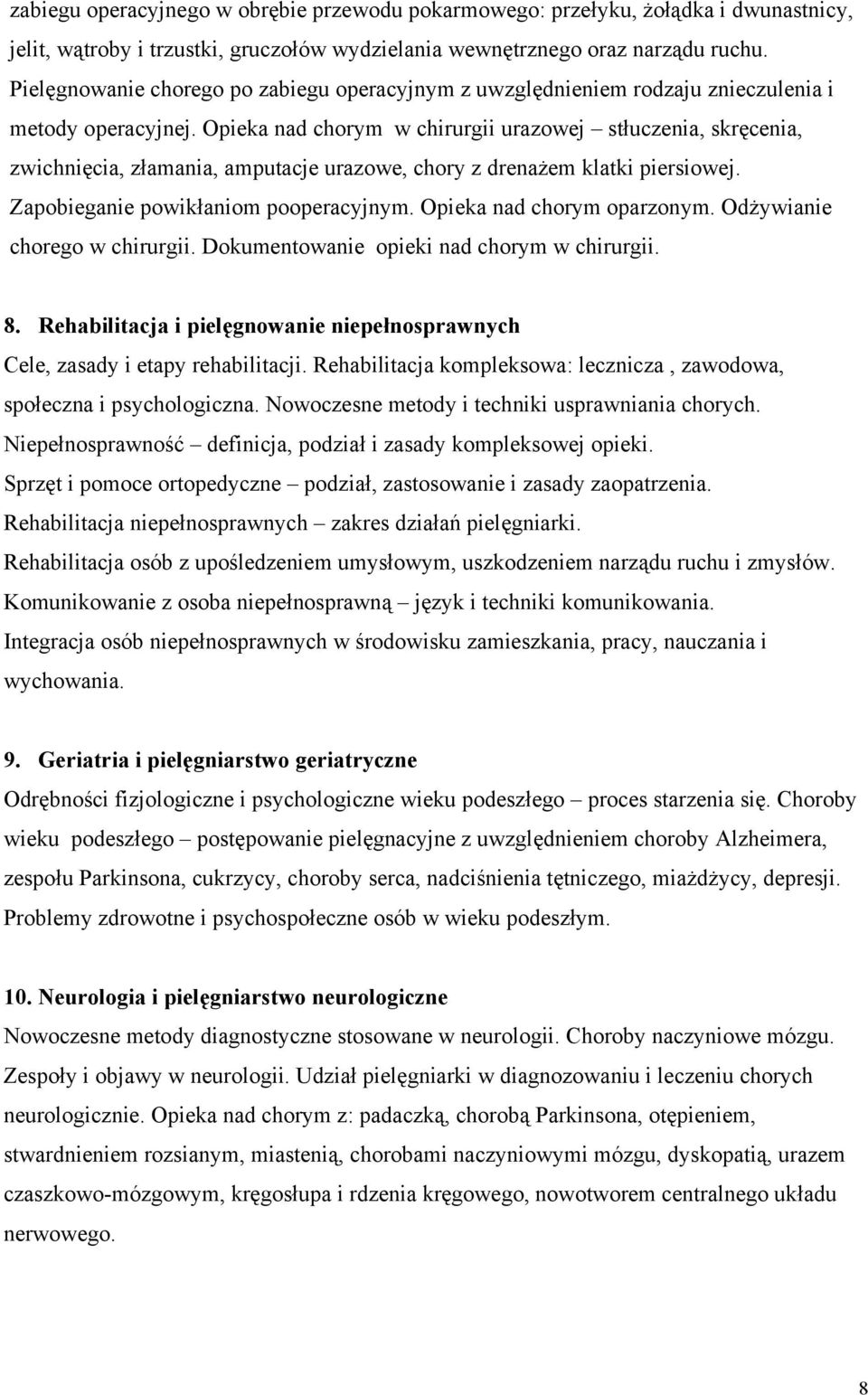 zabiegu operacyjnego w obrębie przewodu pokarmowego: przełyku, żołądka i dwunastnicy, jelit, wątroby i trzustki, gruczołów wydzielania wewnętrznego oraz narządu ruchu. Pielęgnowanie chorego po zabiegu operacyjnym z uwzględnieniem rodzaju znieczulenia i metody operacyjnej. Opieka nad chorym w chirurgii urazowej – stłuczenia, skręcenia, zwichnięcia, złamania, amputacje urazowe, chory z drenażem klatki piersiowej. Zapobieganie powikłaniom pooperacyjnym. Opieka nad chorym oparzonym. Odżywianie chorego w chirurgii. Dokumentowanie opieki nad chorym w chirurgii.

8. Rehabilitacja i pielęgnowanie niepełnosprawnych

Cele, zasady i etapy rehabilitacji. Rehabilitacja kompleksowa: lecznicza , zawodowa, społeczna i psychologiczna. Nowoczesne metody i techniki usprawniania chorych. Niepełnosprawność – definicja, podział i zasady kompleksowej opieki. Sprzęt i pomoce ortopedyczne – podział, zastosowanie i zasady zaopatrzenia. Rehabilitacja niepełnosprawnych – zakres działań pielęgniarki. Rehabilitacja osób z upośledzeniem umysłowym, uszkodzeniem narządu ruchu i zmysłów. Komunikowanie z osoba niepełnosprawną – język i techniki komunikowania. Integracja osób niepełnosprawnych w środowisku zamieszkania, pracy, nauczania i wychowania.

9. Geriatria i pielęgniarstwo geriatryczne

Odrębności fizjologiczne i psychologiczne wieku podeszłego – proces starzenia się. Choroby wieku podeszłego – postępowanie pielęgnacyjne z uwzględnieniem choroby Alzheimera, zespołu Parkinsona, cukrzycy, choroby serca, nadciśnienia tętniczego, miażdżycy, depresji. Problemy zdrowotne i psychospołeczne osób w wieku podeszłym.

10. Neurologia i pielęgniarstwo neurologiczne

Nowoczesne metody diagnostyczne stosowane w neurologii. Choroby naczyniowe mózgu. Zespoły i objawy w neurologii. Udział pielęgniarki w diagnozowaniu i leczeniu chorych neurologicznie. Opieka nad chorym z: padaczką, chorobą Parkinsona, otępieniem, stwardnieniem rozsianym, miastenią, chorobami naczyniowymi mózgu, dyskopatią, urazem czaszkowo-mózgowym, kręgosłupa i rdzenia kręgowego, nowotworem centralnego układu nerwowego.

8